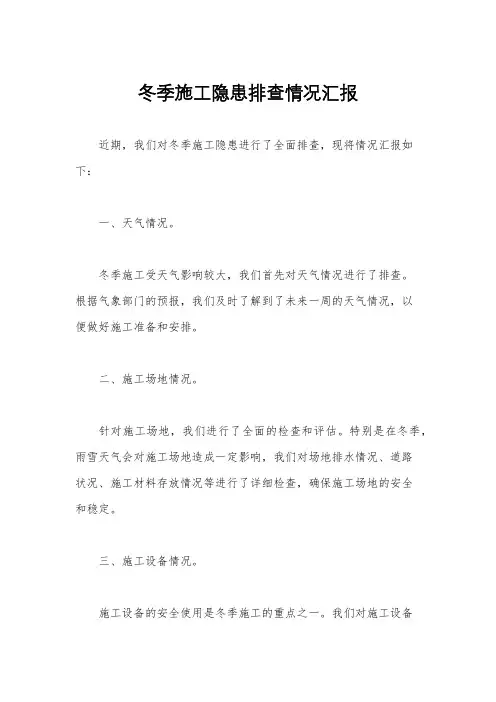 冬季施工隐患排查情况汇报

近期，我们对冬季施工隐患进行了全面排查，现将情况汇报如下：

一、天气情况。

冬季施工受天气影响较大，我们首先对天气情况进行了排查。根据气象部门的预报，我们及时了解到了未来一周的天气情况，以便做好施工准备和安排。

二、施工场地情况。

针对施工场地，我们进行了全面的检查和评估。特别是在冬季，雨雪天气会对施工场地造成一定影响，我们对场地排水情况、道路状况、施工材料存放情况等进行了详细检查，确保施工场地的安全和稳定。

三、施工设备情况。

施工设备的安全使用是冬季施工的重点之一。我们对施工设备